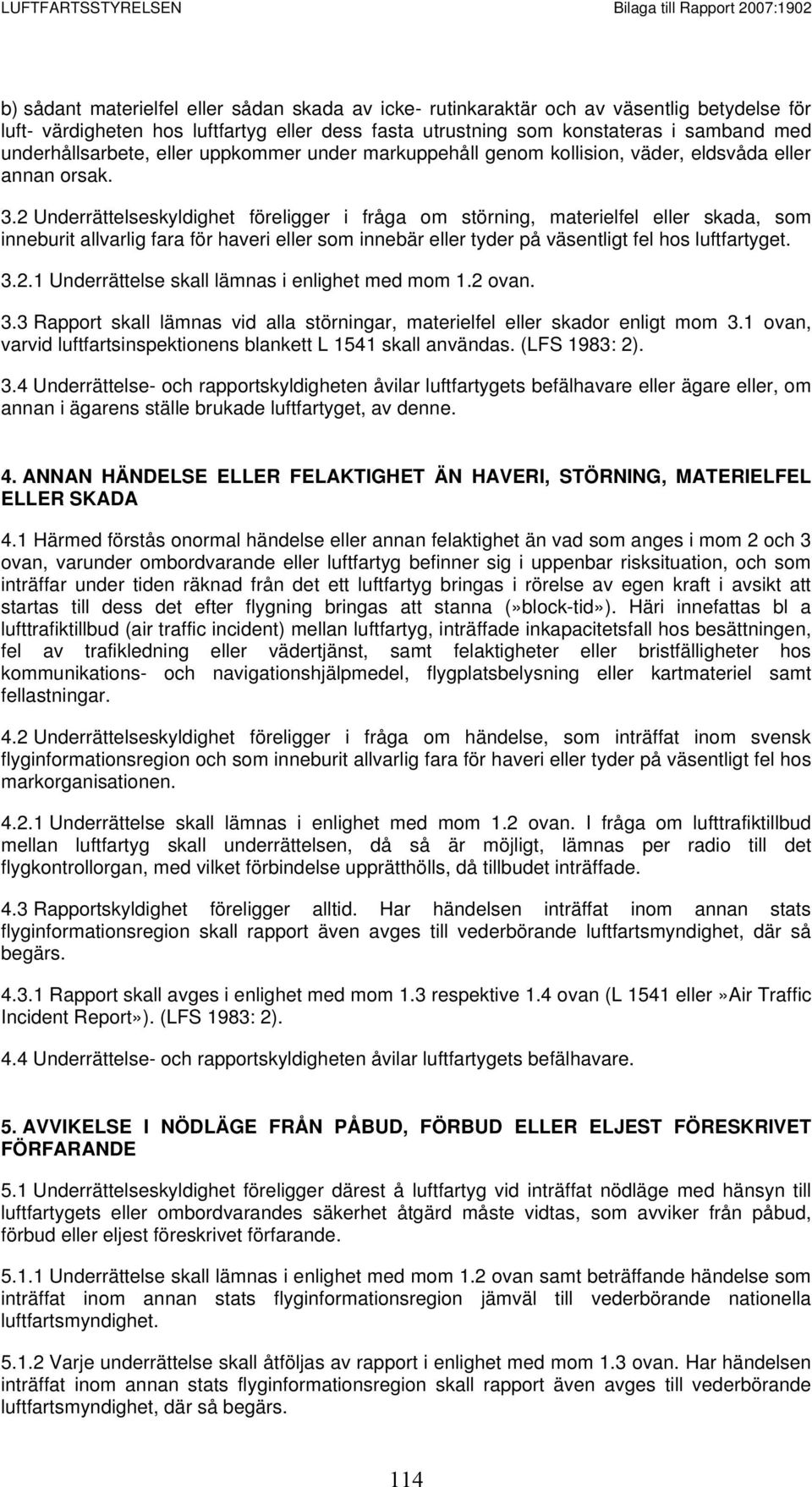 LUFTFARTSSTYRELSEN Bilaga till Rapport 2007:1902

b) sådant materielfel eller sådan skada av icke- rutinkaraktär och av väsentlig betydelse för luft- värdigheten hos luftfartyg eller dess fasta utrustning som konstateras i samband med underhållsarbete, eller uppkommer under markuppehåll genom kollision, väder, eldsvåda eller annan orsak.

3.2 Underrättelseskyldighet föreligger i fråga om störning, materielfel eller skada, som inneburit allvarlig fara för haveri eller som innebär eller tyder på väsentligt fel hos luftfartyget.

3.2.1 Underrättelse skall lämnas i enlighet med mom 1.2 ovan.

3.3 Rapport skall lämnas vid alla störningar, materielfel eller skador enligt mom 3.1 ovan, varvid luftfartsinspektionens blankett L 1541 skall användas. (LFS 1983: 2).

3.4 Underrättelse- och rapportskyldigheten åvilar luftfartygets befälhavare eller ägare eller, om annan i ägarens ställe brukade luftfartyget, av denne.

4. ANNAN HÄNDELSE ELLER FELAKTIGHET ÄN HAVERI, STÖRNING, MATERIELFEL ELLER SKADA

4.1 Härmed förstås onormal händelse eller annan felaktighet än vad som anges i mom 2 och 3 ovan, varunder ombordvarande eller luftfartyg befinner sig i uppenbar risksituation, och som inträffar under tiden räknad från det ett luftfartyg bringas i rörelse av egen kraft i avsikt att startas till dess det efter flygning bringas att stanna (»block-tid»). Häri innefattas bl a lufttrafiktillbud (air traffic incident) mellan luftfartyg, inträffade inkapacitetsfall hos besättningen, fel av trafikledning eller vädertjänst, samt felaktigheter eller bristfälligheter hos kommunikations- och navigationshjälpmedel, flygplatsbelysning eller kartmateriel samt fellastningar.

4.2 Underrättelseskyldighet föreligger i fråga om händelse, som inträffat inom svensk flyginformationsregion och som inneburit allvarlig fara för haveri eller tyder på väsentligt fel hos markorganisationen.

4.2.1 Underrättelse skall lämnas i enlighet med mom 1.2 ovan. I fråga om lufttrafiktillbud mellan luftfartyg skall underrättelsen, då så är möjligt, lämnas per radio till det flygkontrollorgan, med vilket förbindelse upprätthölls, då tillbudet inträffade.

4.3 Rapportskyldighet föreligger alltid. Har händelsen inträffat inom annan stats flyginformationsregion skall rapport även avges till vederbörande luftfartsmyndighet, där så begärs.

4.3.1 Rapport skall avges i enlighet med mom 1.3 respektive 1.4 ovan (L 1541 eller»Air Traffic Incident Report»). (LFS 1983: 2).

4.4 Underrättelse- och rapportskyldigheten åvilar luftfartygets befälhavare.

5. AVVIKELSE I NÖDLÄGE FRÅN PÅBUD, FÖRBUD ELLER ELJEST FÖRESKRIVET FÖRFARANDE

5.1 Underrättelseskyldighet föreligger därest å luftfartyg vid inträffat nödläge med hänsyn till luftfartygets eller ombordvarandes säkerhet åtgärd måste vidtas, som avviker från påbud, förbud eller eljest föreskrivet förfarande.

5.1.1 Underrättelse skall lämnas i enlighet med mom 1.2 ovan samt beträffande händelse som inträffat inom annan stats flyginformationsregion jämväl till vederbörande nationella luftfartsmyndighet.

5.1.2 Varje underrättelse skall åtföljas av rapport i enlighet med mom 1.3 ovan. Har händelsen inträffat inom annan stats flyginformationsregion skall rapport även avges till vederbörande luftfartsmyndighet, där så begärs.

114